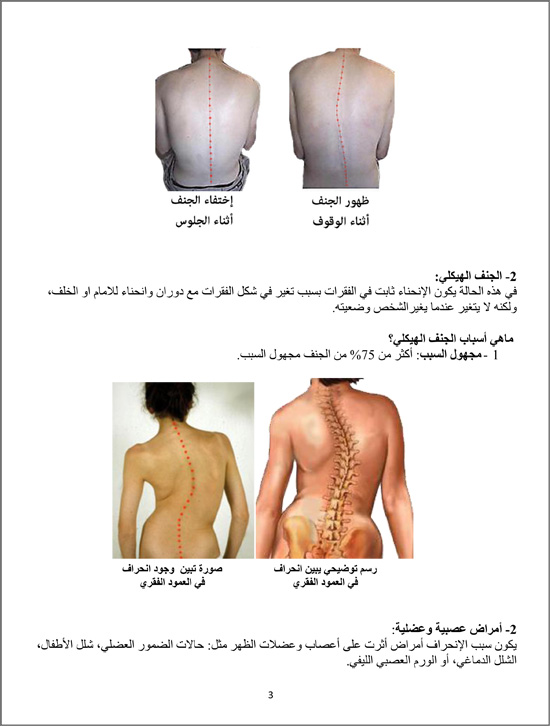 ظهور الجنف
أثناء الوقوف

إختفاء الجنف
أثناء الجلوس

2- الجنف الهيكلي:
في هذه الحالة يكون الإنحناء ثابت في الفقرات بسبب تغير في شكل الفقرات مع دوران وانحناء للامام او الخلف، ولكنه لا يتغير عندما يغيرالشخص وضعيته.

ماهي أسباب الجنف الهيكلي؟
1 - مجهول السبب: أكثر من 75% من الجنف مجهول السبب.

رسم توضيحي يبين انحراف في العمود الفقري

صورة تبين وجود انحراف في العمود الفقري

2- أمراض عصبية وعضلية:
يكون سبب الإنحراف أمراض أثرت على أعصاب وعضلات الظهر مثل: حالات الضمور العضلي، شلل الأطفال، الشلل الدماغي، أو الورم العصبي الليفي.

3